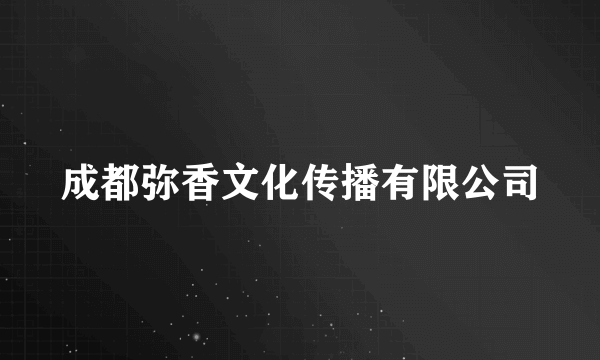 成都弥香文化传播有限公司